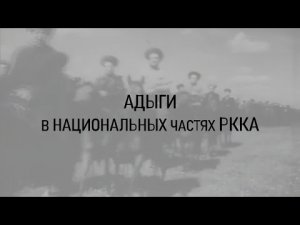 АДЫГИ
В НАЦИОНАЛЬНЫХ ЧАСТЯХ РККА